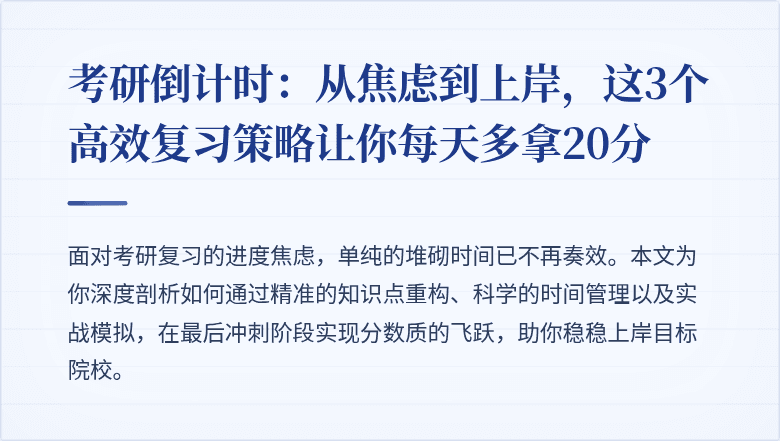 考研倒计时：从焦虑到上岸，这3个高效复习策略让你每天多拿20分

面对考研复习的进度焦虑，单纯的堆砌时间已不再奏效。本文为你深度剖析如何通过精准的知识点重构、科学的时间管理以及实战模拟，在最后冲刺阶段实现分数质的飞跃，助你稳稳上岸目标院校。